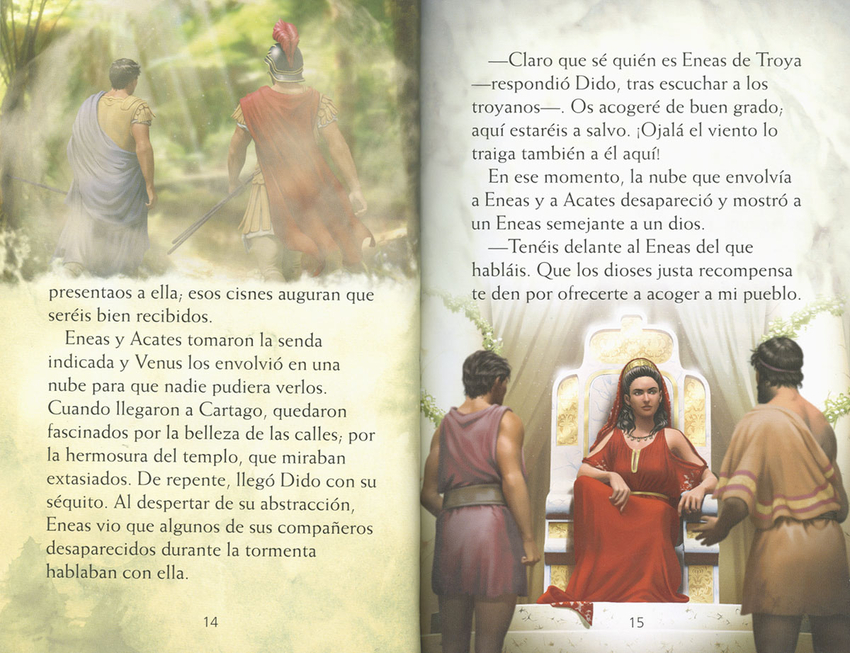 presentaos a ella; esos cisnes auguran que seréis bien recibidos.

Eneas y Acates tomaron la senda indicada y Venus los envolvió en una nube para que nadie pudiera verlos. Cuando llegaron a Cartago, quedaron fascinados por la belleza de las calles; por la hermosura del templo, que miraban extasiados. De repente, llegó Dido con su séquito. Al despertar de su abstracción, Eneas vio que algunos de sus compañeros desaparecidos durante la tormenta hablaban con ella.

14

—Claro que sé quién es Eneas de Troya —respondió Dido, tras escuchar a los troyanos—. Os acogeré de buen grado; aquí estaréis a salvo. ¡Ojalá el viento lo traiga también a él aquí!

En ese momento, la nube que envolvía a Eneas y a Acates desapareció y mostró a un Eneas semejante a un dios.

—Tenéis delante al Eneas del que habláis. Que los dioses justa recompensa te den por ofrecerte a acoger a mi pueblo.

15